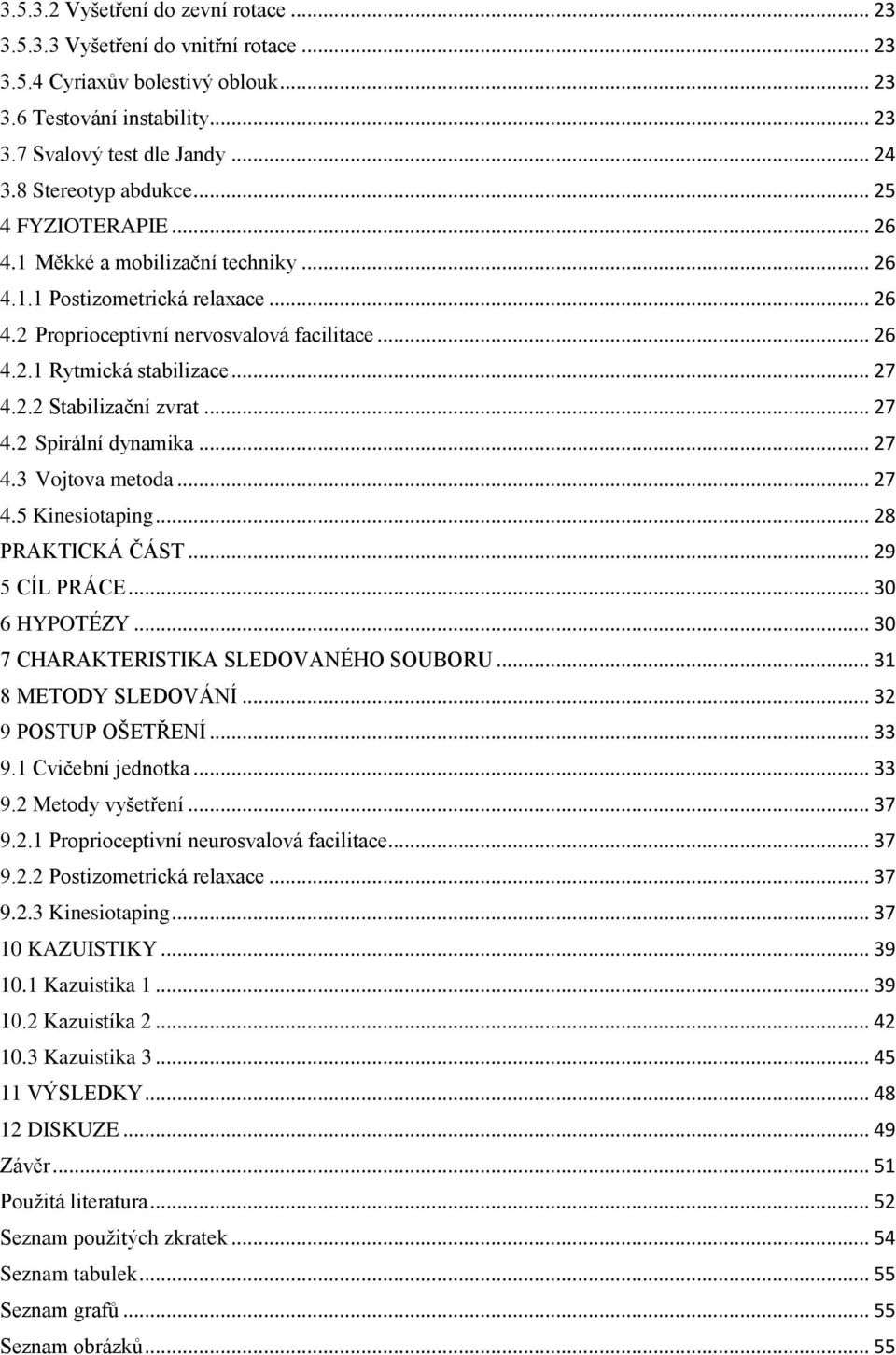 3.5.3.2 Vyšetření do zevní rotace ... 23
3.5.3.3 Vyšetření do vnitřní rotace ... 23
3.5.4 Cyriaxův bolestivý oblouk ... 23
3.6 Testování instability ... 23
3.7 Svalový test dle Jandy ... 24
3.8 Stereotyp abdukce ... 25
4 FYZIOTERAPIE ... 26
4.1 Měkké a mobilizační techniky ... 26
4.1.1 Postizometrická relaxace ... 26
4.2 Proprioceptivní nervosvalová facilitace ... 26
4.2.1 Rytmická stabilizace ... 27
4.2.2 Stabilizační zvrat ... 27
4.2 Spirální dynamika ... 27
4.3 Vojtova metoda ... 27
4.5 Kinesiotaping ... 28
PRAKTICKÁ ČÁST ... 29
5 CÍL PRÁCE ... 30
6 HYPOTÉZY ... 30
7 CHARAKTERISTIKA SLEDOVANÉHO SOUBORU ... 31
8 METODY SLEDOVÁNÍ ... 32
9 POSTUP OŠETŘENÍ ... 33
9.1 Cvičební jednotka ... 33
9.2 Metody vyšetření ... 37
9.2.1 Proprioceptivní neurosvalová facilitace ... 37
9.2.2 Postizometrická relaxace ... 37
9.2.3 Kinesiotaping ... 37
10 KAZUISTIKY ... 39
10.1 Kazuistika 1 ... 39
10.2 Kazuistíka 2 ... 42
10.3 Kazuistika 3 ... 45
11 VÝSLEDKY ... 48
12 DISKUZE ... 49
Závěr ... 51
Použitá literatura ... 52
Seznam použitých zkratek ... 54
Seznam tabulek ... 55
Seznam grafů ... 55
Seznam obrázků ... 55